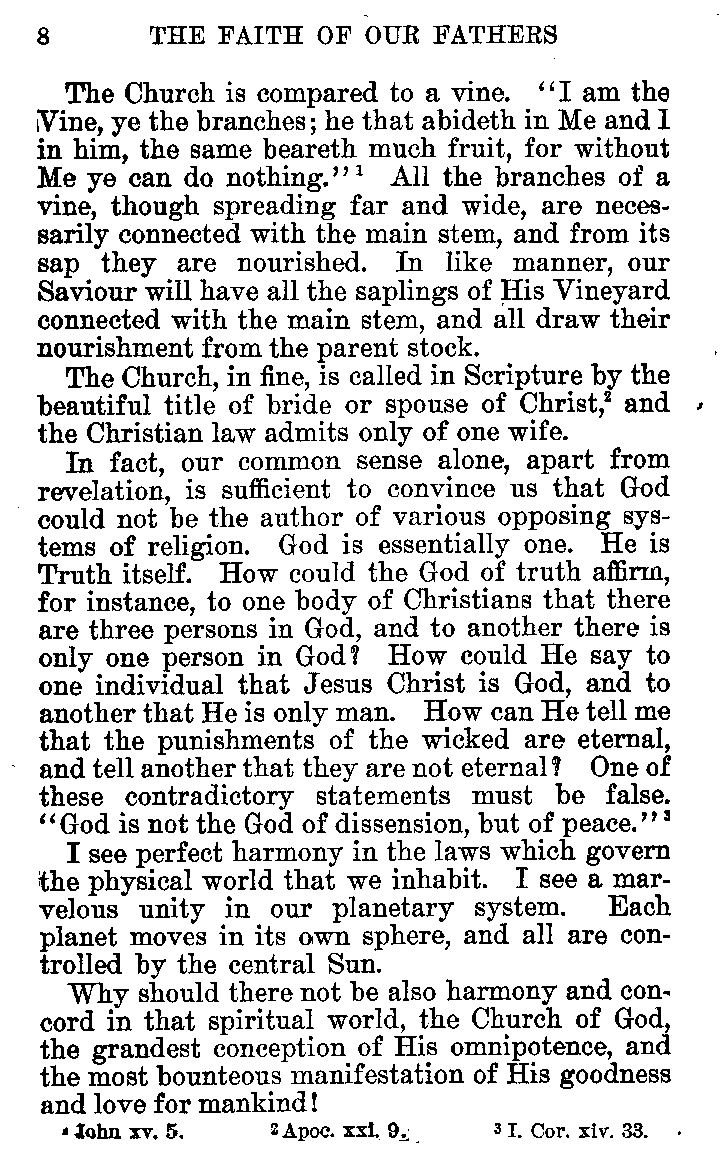 8 THE FAITH OF OUR FATHERS

The Church is compared to a vine. "I am the Vine, ye the branches; he that abideth in Me and I in him, the same beareth much fruit, for without Me ye can do nothing."$^1$ All the branches of a vine, though spreading far and wide, are necessarily connected with the main stem, and from its sap they are nourished. In like manner, our Saviour will have all the saplings of His Vineyard connected with the main stem, and all draw their nourishment from the parent stock.

The Church, in fine, is called in Scripture by the beautiful title of bride or spouse of Christ,$^2$ and the Christian law admits only of one wife.

In fact, our common sense alone, apart from revelation, is sufficient to convince us that God could not be the author of various opposing systems of religion. God is essentially one. He is Truth itself. How could the God of truth affirm, for instance, to one body of Christians that there are three persons in God, and to another there is only one person in God? How could He say to one individual that Jesus Christ is God, and to another that He is only man. How can He tell me that the punishments of the wicked are eternal, and tell another that they are not eternal? One of these contradictory statements must be false. "God is not the God of dissension, but of peace."$^3$

I see perfect harmony in the laws which govern the physical world that we inhabit. I see a marvelous unity in our planetary system. Each planet moves in its own sphere, and all are controlled by the central Sun.

Why should there not be also harmony and concord in that spiritual world, the Church of God, the grandest conception of His omnipotence, and the most bounteous manifestation of His goodness and love for mankind!

$^1$ John xv. 5. $^2$ Apoc. xxi. 9. $^3$ I. Cor. xiv. 33.